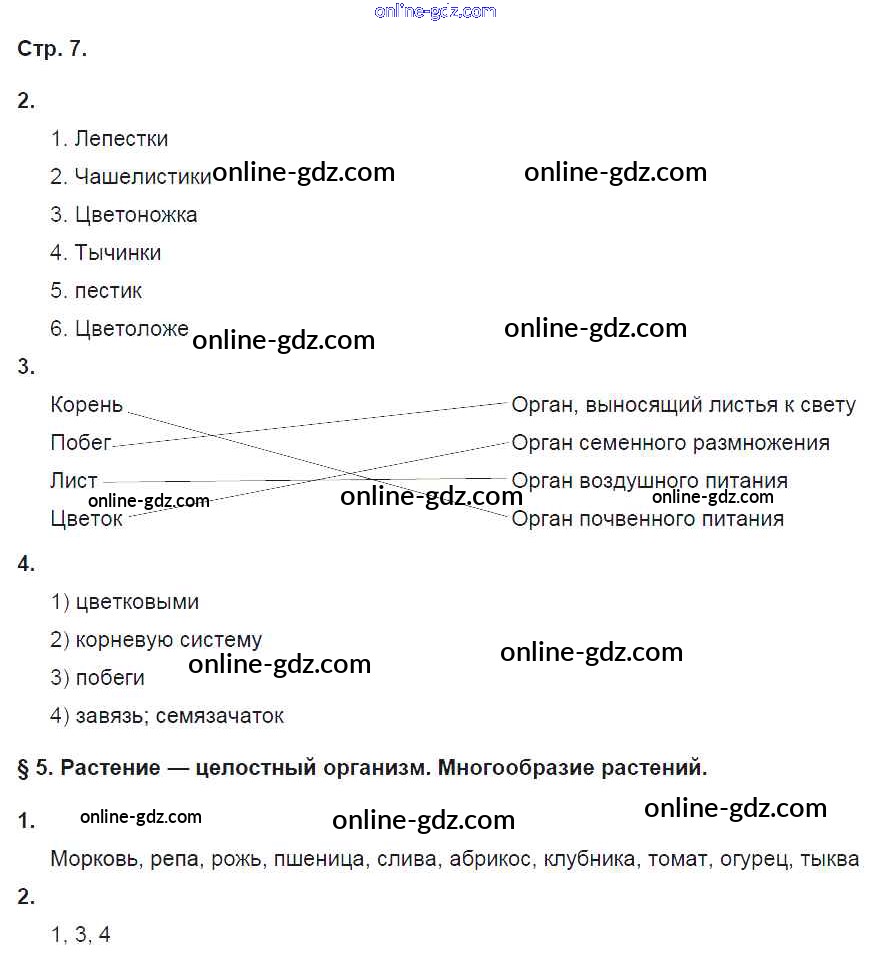 Стр. 7.

2.

1. Лепестки

2. Чашелистики

3. Цветоножка

4. Тычинки

5. пестик

6. Цветоложе

3.

Корень

Побег

Лист

Цветок

Орган, выносящий листья к свету

Орган семенного размножения

Орган воздушного питания

Орган почвенного питания

4.

1) цветковыми

2) корневую систему

3) побеги

4) завязь; семязачаток

§ 5. Растение — целостный организм. Многообразие растений.

1.

Морковь, репа, рожь, пшеница, слива, абрикос, клубника, томат, огурец, тыква

2.

1, 3, 4

online-gdz.com